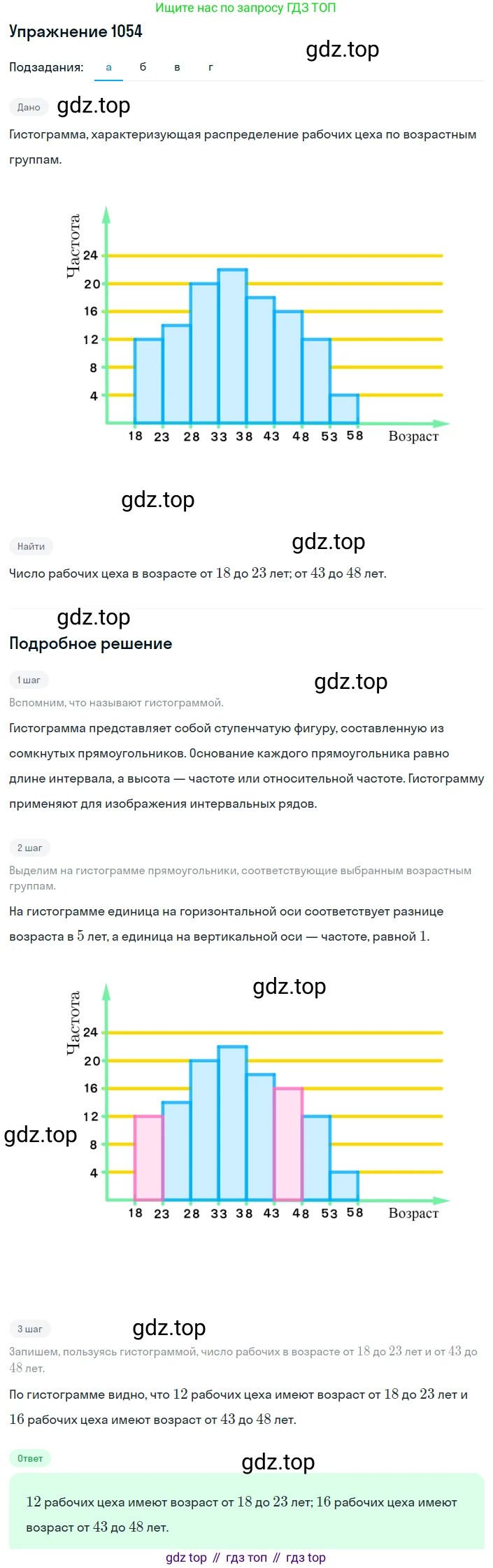 Ищите нас по запросу ГДЗ ТОП

Упражнение 1054

gdz.top

Подзадания: а б в г

Дано

gdz.top

Гистограмма, характеризующая распределение рабочих цеха по возрастным группам.

Частота

24
20
16
12
8
4

18 23 28 33 38 43 48 53 58 Возраст

gdz.top

Найти

gdz.top

Число рабочих цеха в возрасте от $18$ до $23$ лет; от $43$ до $48$ лет.

gdz.top

Подробное решение

1 шаг

gdz.top

Вспомним, что называют гистограммой.

Гистограмма представляет собой ступенчатую фигуру, составленную из сомкнутых прямоугольников. Основание каждого прямоугольника равно длине интервала, а высота — частоте или относительной частоте. Гистограмму применяют для изображения интервальных рядов.

2 шаг

Выделим на гистограмме прямоугольники, соответствующие выбранным возрастным группам.

На гистограмме единица на горизонтальной оси соответствует разнице возраста в $5$ лет, а единица на вертикальной оси — частоте, равной $1$.

gdz.top

Частота

24
20
16
12
8
4

gdz.top

18 23 28 33 38 43 48 53 58 Возраст

3 шаг

gdz.top

Запишем, пользуясь гистограммой, число рабочих в возрасте от $18$ до $23$ лет и от $43$ до $48$ лет.

По гистограмме видно, что $12$ рабочих цеха имеют возраст от $18$ до $23$ лет и $16$ рабочих цеха имеют возраст от $43$ до $48$ лет.

Ответ

gdz.top

$12$ рабочих цеха имеют возраст от $18$ до $23$ лет; $16$ рабочих цеха имеют возраст от $43$ до $48$ лет.

gdz top // гдз топ // гдз top